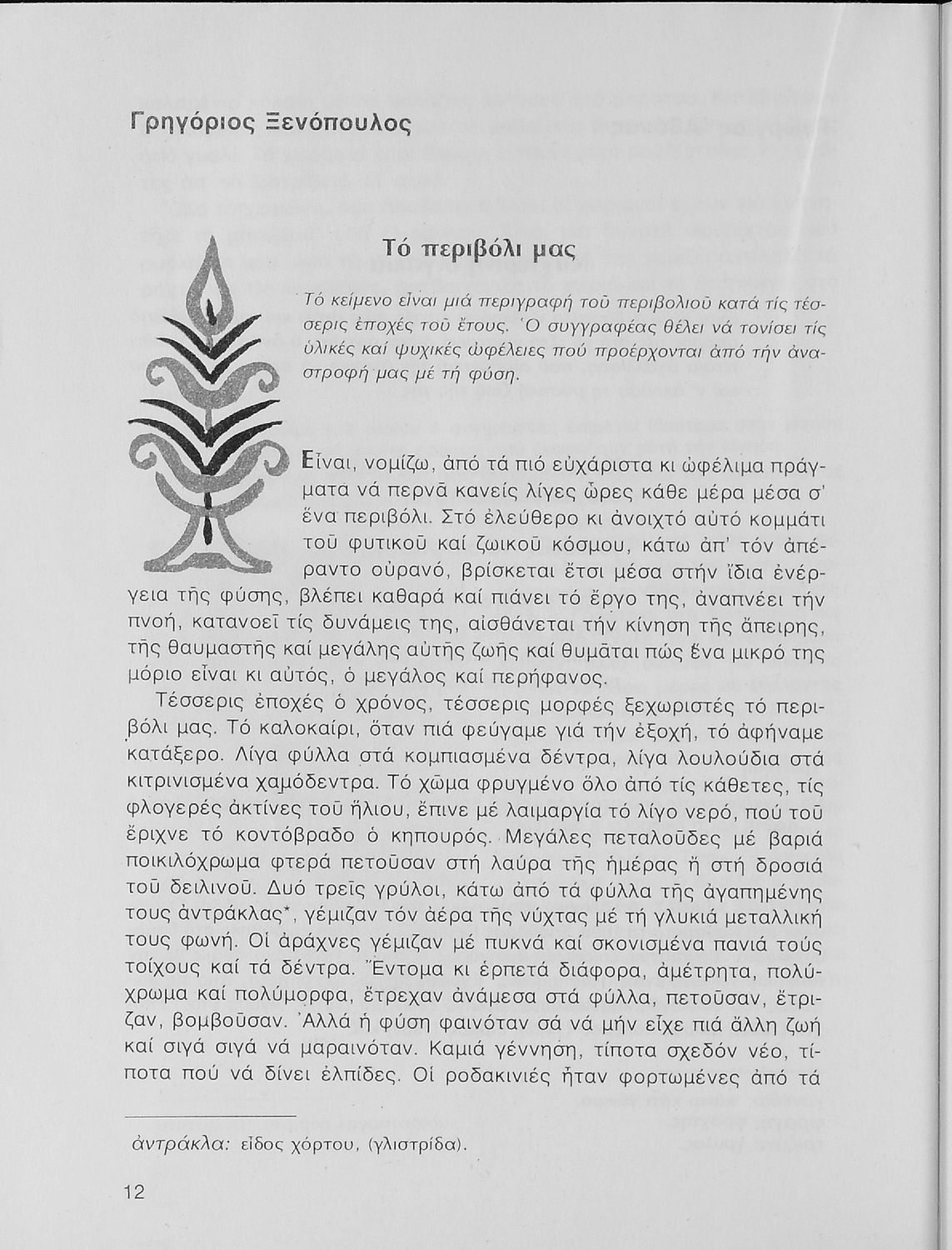 Γρηγόριος Ξενόπουλος

Τό περιβόλι μας

Τό κείμενο εἶναι μιά περιγραφή τοῦ περιβολιοῦ κατά τίς τέσσερις ἐποχές τοῦ ἔτους. Ὁ συγγραφέας θέλει νά τονίσει τίς ὑλικές καί ψυχικές ὠφέλειες πού προέρχονται ἀπό τήν ἀναστροφή μας μέ τή φύση.

Εἶναι, νομίζω, ἀπό τά πιό εὐχάριστα κι ὠφέλιμα πράγματα νά περνᾶ κανείς λίγες ὧρες κάθε μέρα μέσα σ' ἕνα περιβόλι. Στό ἐλεύθερο κι ἀνοιχτό αὐτό κομμάτι τοῦ φυτικοῦ καί ζωικοῦ κόσμου, κάτω ἀπ' τόν ἀπέραντο οὐρανό, βρίσκεται ἔτσι μέσα στήν ἴδια ἐνέργεια τῆς φύσης, βλέπει καθαρά καί πιάνει τό ἔργο της, ἀναπνέει τήν πνοή, κατανοεῖ τίς δυνάμεις της, αἰσθάνεται τήν κίνηση τῆς ἄπειρης, τῆς θαυμαστῆς καί μεγάλης αὐτῆς ζωῆς καί θυμᾶται πώς ἕνα μικρό της μόριο εἶναι κι αὐτός, ὁ μεγάλος καί περήφανος.

Τέσσερις ἐποχές ὁ χρόνος, τέσσερις μορφές ξεχωριστές τό περιβόλι μας. Τό καλοκαίρι, ὅταν πιά φεύγαμε γιά τήν ἐξοχή, τό ἀφήναμε κατάξερο. Λίγα φύλλα στά κομπιασμένα δέντρα, λίγα λουλούδια στά κιτρινισμένα χαμόδεντρα. Τό χῶμα φρυγμένο ὅλο ἀπό τίς κάθετες, τίς φλογερές ἀκτίνες τοῦ ἥλιου, ἔπινε μέ λαιμαργία τό λίγο νερό, πού τοῦ ἔριχνε τό κοντόβραδο ὁ κηπουρός. Μεγάλες πεταλοῦδες μέ βαριά ποικιλόχρωμα φτερά πετοῦσαν στή λαύρα τῆς ἡμέρας ἤ στή δροσιά τοῦ δειλινοῦ. Δυό τρεῖς γρύλοι, κάτω ἀπό τά φύλλα τῆς ἀγαπημένης τους ἀντράκλας*, γέμιζαν τόν ἀέρα τῆς νύχτας μέ τή γλυκιά μεταλλική τους φωνή. Οἱ ἀράχνες γέμιζαν μέ πυκνά καί σκονισμένα πανιά τούς τοίχους καί τά δέντρα. Ἔντομα κι ἑρπετά διάφορα, ἀμέτρητα, πολύχρωμα καί πολύμορφα, ἔτρεχαν ἀνάμεσα στά φύλλα, πετοῦσαν, ἔτριζαν, βομβοῦσαν. Ἀλλά ἡ φύση φαινόταν σά νά μήν εἶχε πιά ἄλλη ζωή καί σιγά σιγά νά μαραινόταν. Καμιά γέννηση, τίποτα σχεδόν νέο, τίποτα πού νά δίνει ἐλπίδες. Οἱ ροδακινιές ἦταν φορτωμένες ἀπό τά

ἀντράκλα: εἶδος χόρτου, (γλιστρίδα).

12